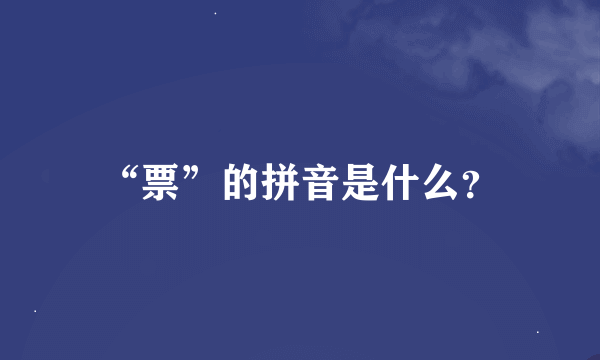 “票”的拼音是什么?